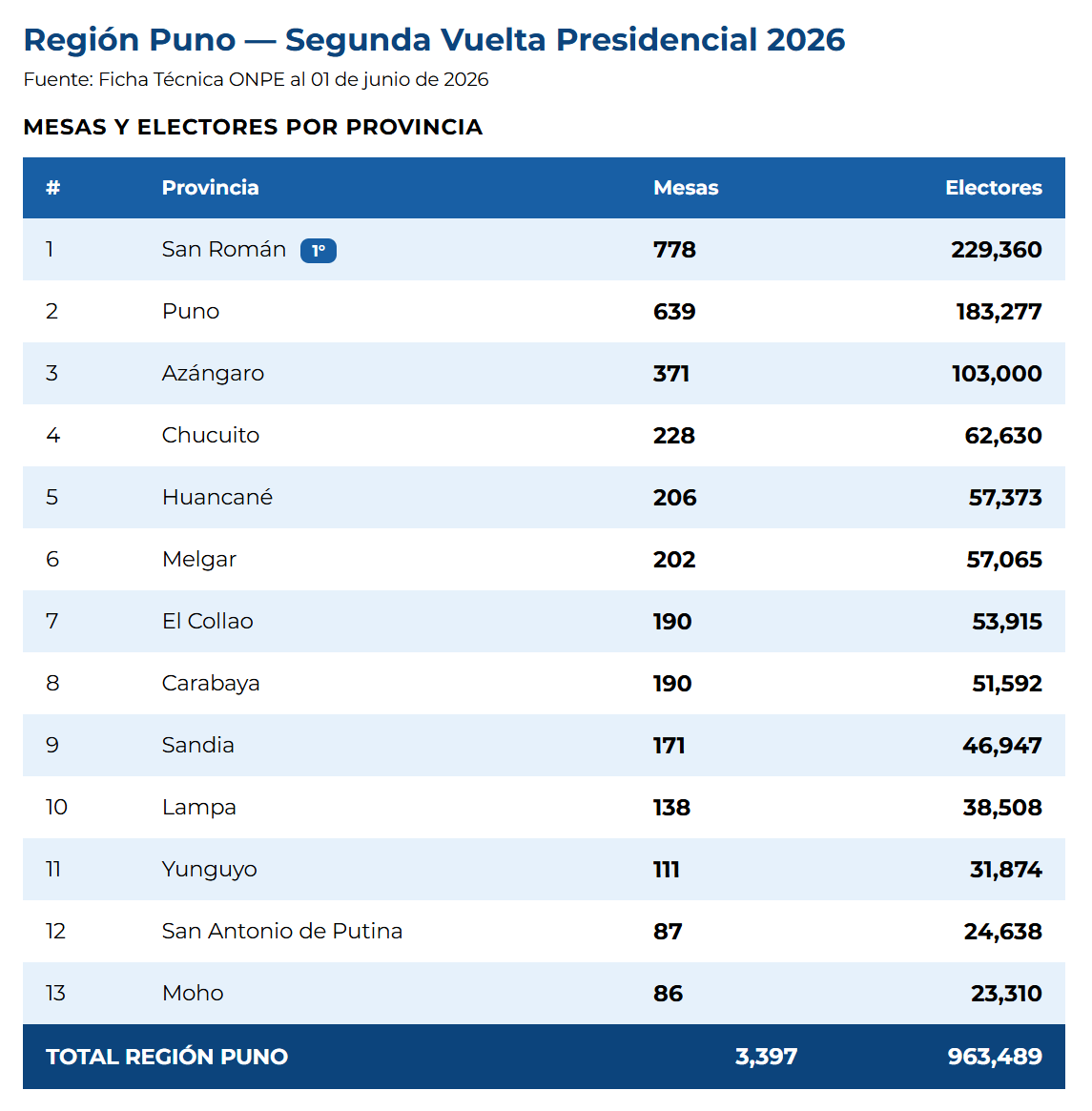 Región Puno — Segunda Vuelta Presidencial 2026

Fuente: Ficha Técnica ONPE al 01 de junio de 2026

MESAS Y ELECTORES POR PROVINCIA

| # | Provincia | Mesas | Electores |
|---|---|---|---|
| 1 | San Román 1° | 778 | 229,360 |
| 2 | Puno | 639 | 183,277 |
| 3 | Azángaro | 371 | 103,000 |
| 4 | Chucuito | 228 | 62,630 |
| 5 | Huancané | 206 | 57,373 |
| 6 | Melgar | 202 | 57,065 |
| 7 | El Collao | 190 | 53,915 |
| 8 | Carabaya | 190 | 51,592 |
| 9 | Sandia | 171 | 46,947 |
| 10 | Lampa | 138 | 38,508 |
| 11 | Yunguyo | 111 | 31,874 |
| 12 | San Antonio de Putina | 87 | 24,638 |
| 13 | Moho | 86 | 23,310 |
| TOTAL REGIÓN PUNO | | 3,397 | 963,489 |